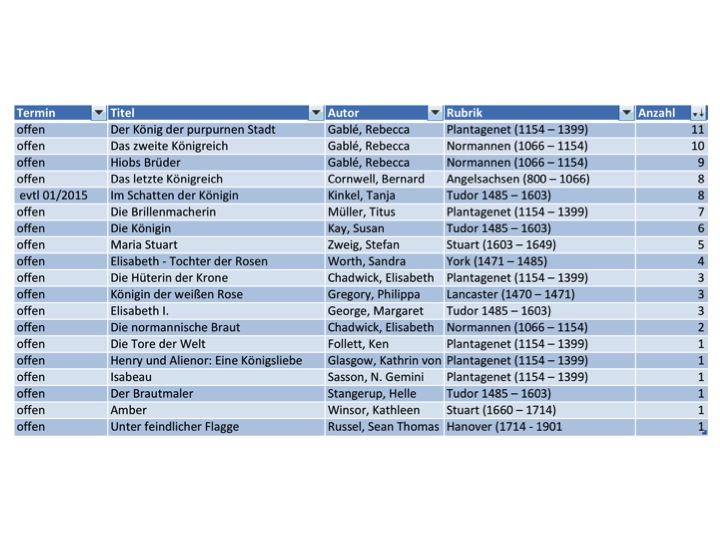 | Termin | Titel | Autor | Rubrik | Anzahl |
|---|---|---|---|---|
| offen | Der König der purpurnen Stadt | Gablé, Rebecca | Plantagenet (1154 – 1399) | 11 |
| offen | Das zweite Königreich | Gablé, Rebecca | Normannen (1066 – 1154) | 10 |
| offen | Hiobs Brüder | Gablé, Rebecca | Normannen (1066 – 1154) | 9 |
| offen | Das letzte Königreich | Cornwell, Bernard | Angelsachsen (800 – 1066) | 8 |
| evtl 01/2015 | Im Schatten der Königin | Kinkel, Tanja | Tudor 1485 – 1603) | 8 |
| offen | Die Brillenmacherin | Müller, Titus | Plantagenet (1154 – 1399) | 7 |
| offen | Die Königin | Kay, Susan | Tudor 1485 – 1603) | 6 |
| offen | Maria Stuart | Zweig, Stefan | Stuart (1603 – 1649) | 5 |
| offen | Elisabeth - Tochter der Rosen | Worth, Sandra | York (1471 – 1485) | 4 |
| offen | Die Hüterin der Krone | Chadwick, Elisabeth | Plantagenet (1154 – 1399) | 3 |
| offen | Königin der weißen Rose | Gregory, Philippa | Lancaster (1470 – 1471) | 3 |
| offen | Elisabeth I. | George, Margaret | Tudor 1485 – 1603) | 3 |
| offen | Die normannische Braut | Chadwick, Elisabeth | Normannen (1066 – 1154) | 2 |
| offen | Die Tore der Welt | Follett, Ken | Plantagenet (1154 – 1399) | 1 |
| offen | Henry und Alienor: Eine Königsliebe | Glasgow, Kathrin von | Plantagenet (1154 – 1399) | 1 |
| offen | Isabeau | Sasson, N. Gemini | Plantagenet (1154 – 1399) | 1 |
| offen | Der Brautmaler | Stangerup, Helle | Tudor 1485 – 1603) | 1 |
| offen | Amber | Winsor, Kathleen | Stuart (1660 – 1714) | 1 |
| offen | Unter feindlicher Flagge | Russel, Sean Thomas | Hanover (1714 - 1901 | 1 |